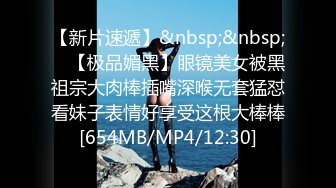 【新片速遞】&nbsp;&nbsp;【极品媚黑】眼镜美女被黑祖宗大肉棒插嘴深喉无套猛怼看妹子表情好享受这根大棒棒[654MB/MP4/12:30]